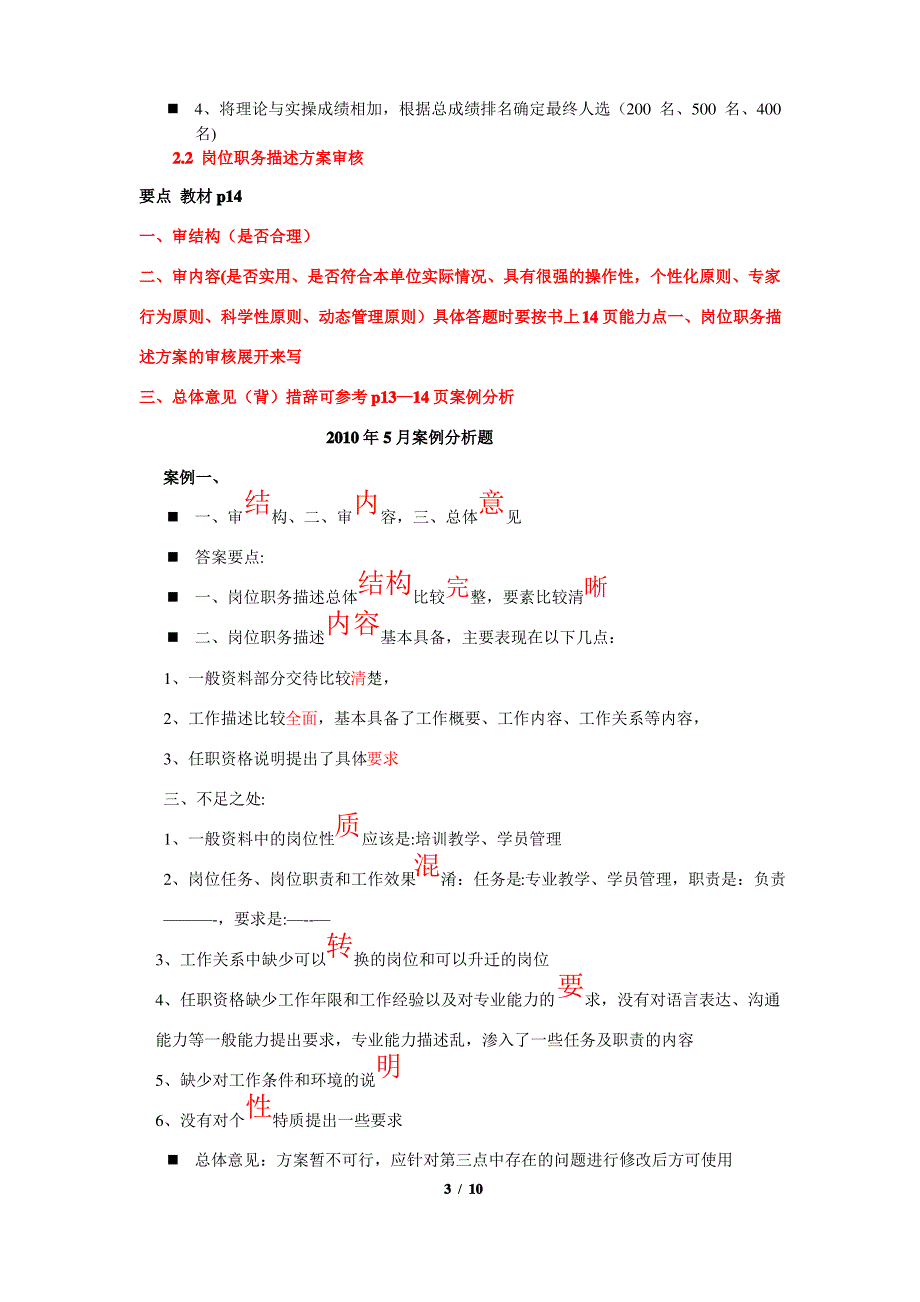 ■ 4、将理论与实操成绩相加，根据总成绩排名确定最终人选（200 名、500 名、400 名）

2.2 岗位职务描述方案审核

要点 教材 p14

一、审结构（是否合理）

二、审内容(是否实用、是否符合本单位实际情况、具有很强的操作性，个性化原则、专家行为原则、科学性原则、动态管理原则）具体答题时要按书上 14 页能力点一、岗位职务描述方案的审核展开来写

三、总体意见（背）措辞可参考 p13—14 页案例分析

2010 年 5 月案例分析题

案例一、

■ 一、审结构、二、审内容，三、总体意见

■ 答案要点:

■ 一、岗位职务描述总体结构比较完整，要素比较清晰

■ 二、岗位职务描述内容基本具备，主要表现在以下几点：

1、一般资料部分交待比较清楚，

2、工作描述比较全面，基本具备了工作概要、工作内容、工作关系等内容，

3、任职资格说明提出了具体要求

三、不足之处:

1、一般资料中的岗位性质应该是:培训教学、学员管理

2、岗位任务、岗位职责和工作效果混淆：任务是:专业教学、学员管理，职责是：负责———，要求是:—-—

3、工作关系中缺少可以转换的岗位和可以升迁的岗位

4、任职资格缺少工作年限和工作经验以及对专业能力的要求，没有对语言表达、沟通能力等一般能力提出要求，专业能力描述乱，渗入了一些任务及职责的内容

5、缺少对工作条件和环境的说明

6、没有对个性特质提出一些要求

■ 总体意见：方案暂不可行，应针对第三点中存在的问题进行修改后方可使用

3 / 10